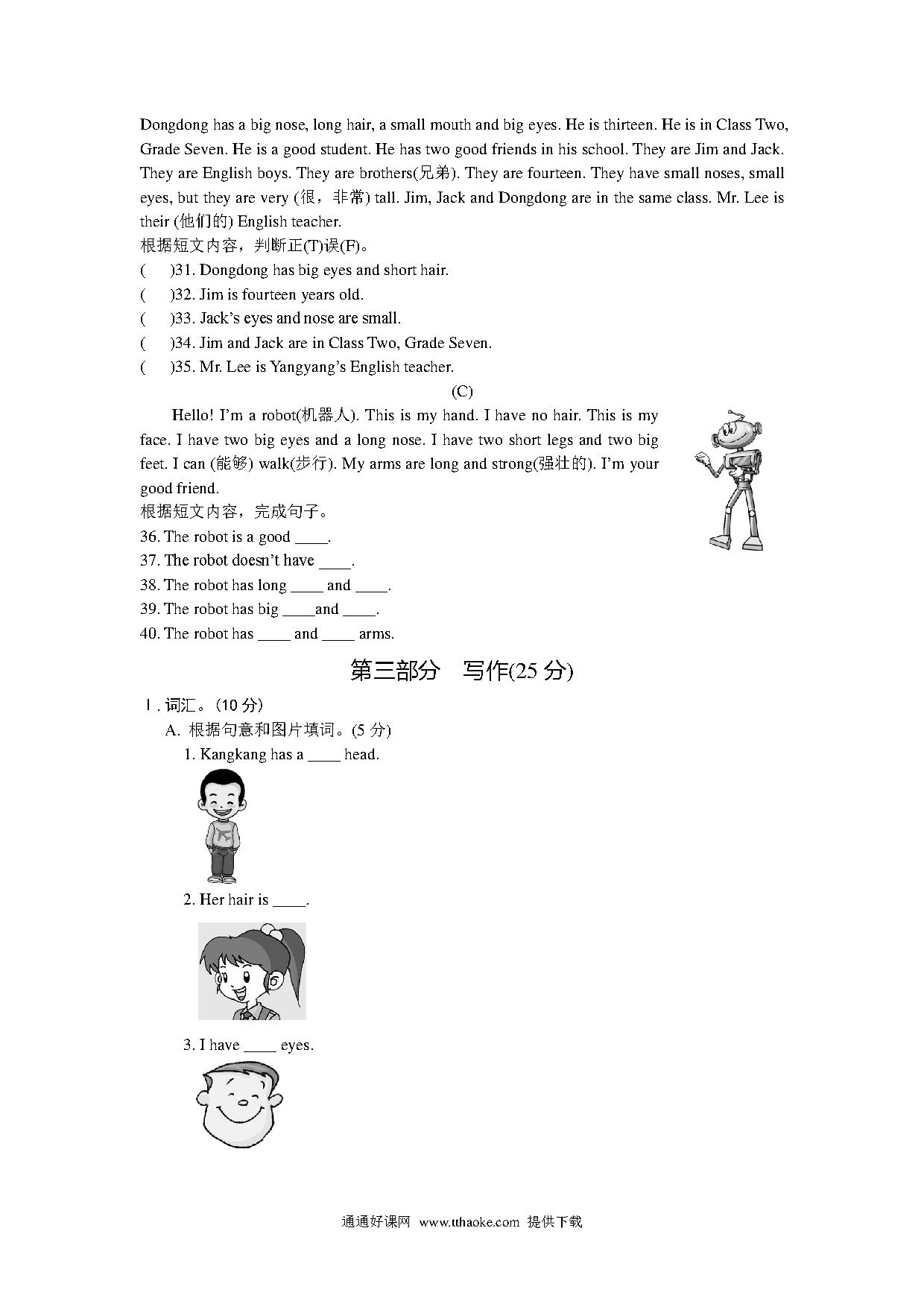 Dongdong has a big nose, long hair, a small mouth and big eyes. He is thirteen. He is in Class Two, Grade Seven. He is a good student. He has two good friends in his school. They are Jim and Jack. They are English boys. They are brothers(兄弟). They are fourteen. They have small noses, small eyes, but they are very (很，非常) tall. Jim, Jack and Dongdong are in the same class. Mr. Lee is their (他们的) English teacher.
根据短文内容，判断正(T)误(F)。
(　　)31. Dongdong has big eyes and short hair.
(　　)32. Jim is fourteen years old.
(　　)33. Jack's eyes and nose are small.
(　　)34. Jim and Jack are in Class Two, Grade Seven.
(　　)35. Mr. Lee is Yangyang's English teacher.

(C)

Hello! I'm a robot(机器人). This is my hand. I have no hair. This is my face. I have two big eyes and a long nose. I have two short legs and two big feet. I can (能够) walk(步行). My arms are long and strong(强壮的). I'm your good friend.
根据短文内容，完成句子。
36. The robot is a good ____.
37. The robot doesn't have ____.
38. The robot has long ____ and ____.
39. The robot has big ____and ____.
40. The robot has ____ and ____ arms.

第三部分　写作(25 分)

Ⅰ. 词汇。(10 分)
A. 根据句意和图片填词。(5 分)
1. Kangkang has a ____ head.
2. Her hair is ____.
3. I have ____ eyes.

通通好课网　www.tthaoke.com　提供下载